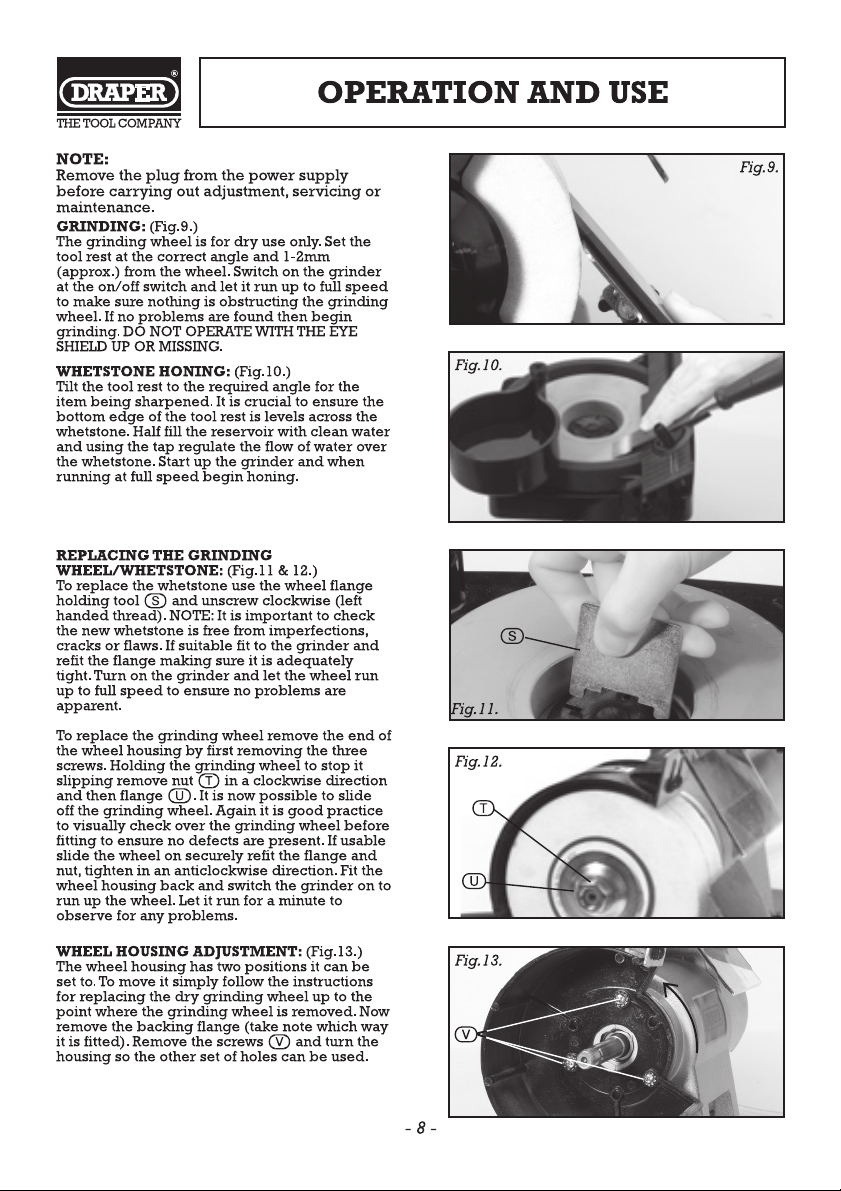 DRAPER®
THE TOOL COMPANY

OPERATION AND USE

NOTE:
Remove the plug from the power supply before carrying out adjustment, servicing or maintenance.

GRINDING: (Fig.9.)
The grinding wheel is for dry use only. Set the tool rest at the correct angle and 1-2mm (approx.) from the wheel. Switch on the grinder at the on/off switch and let it run up to full speed to make sure nothing is obstructing the grinding wheel. If no problems are found then begin grinding. DO NOT OPERATE WITH THE EYE SHIELD UP OR MISSING.

WHETSTONE HONING: (Fig.10.)
Tilt the tool rest to the required angle for the item being sharpened. It is crucial to ensure the bottom edge of the tool rest is levels across the whetstone. Half fill the reservoir with clean water and using the tap regulate the flow of water over the whetstone. Start up the grinder and when running at full speed begin honing.

REPLACING THE GRINDING WHEEL/WHETSTONE: (Fig.11 & 12.)
To replace the whetstone use the wheel flange holding tool S and unscrew clockwise (left handed thread). NOTE: It is important to check the new whetstone is free from imperfections, cracks or flaws. If suitable fit to the grinder and refit the flange making sure it is adequately tight. Turn on the grinder and let the wheel run up to full speed to ensure no problems are apparent.

To replace the grinding wheel remove the end of the wheel housing by first removing the three screws. Holding the grinding wheel to stop it slipping remove nut T in a clockwise direction and then flange U. It is now possible to slide off the grinding wheel. Again it is good practice to visually check over the grinding wheel before fitting to ensure no defects are present. If usable slide the wheel on securely refit the flange and nut, tighten in an anticlockwise direction. Fit the wheel housing back and switch the grinder on to run up the wheel. Let it run for a minute to observe for any problems.

WHEEL HOUSING ADJUSTMENT: (Fig.13.)
The wheel housing has two positions it can be set to. To move it simply follow the instructions for replacing the dry grinding wheel up to the point where the grinding wheel is removed. Now remove the backing flange (take note which way it is fitted). Remove the screws V and turn the housing so the other set of holes can be used.

Fig.9.

Fig.10.

S
Fig.11.

Fig.12.
T
U

Fig.13.
V

- 8 -